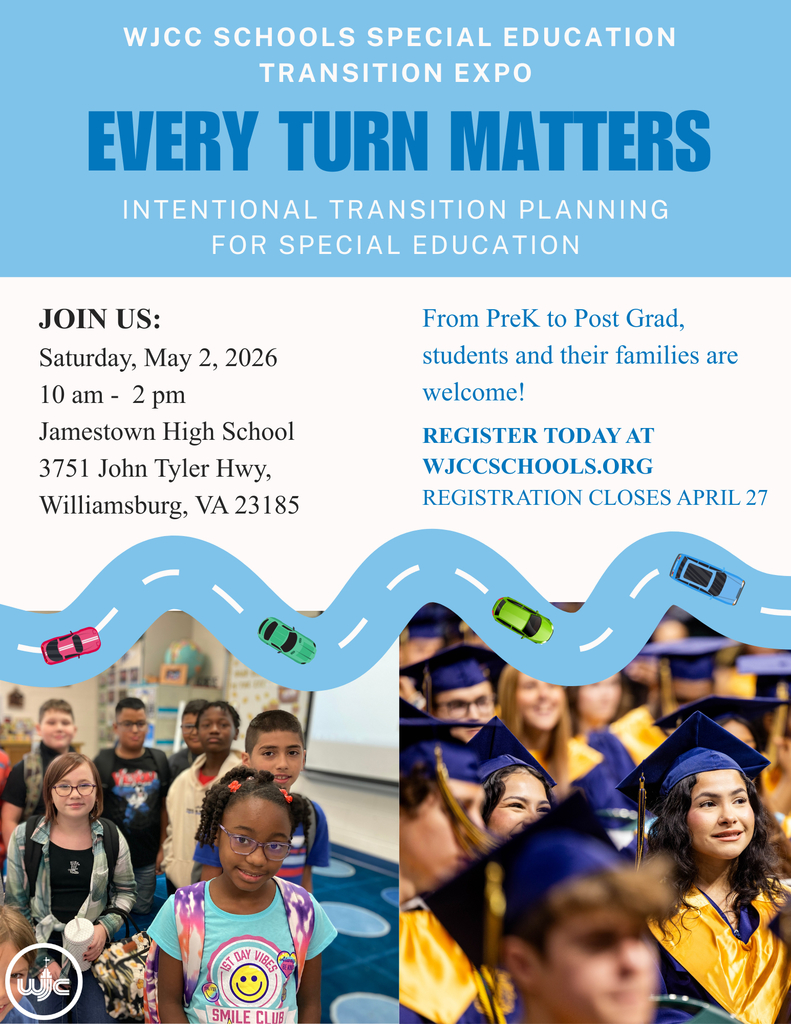 WJCC SCHOOLS SPECIAL EDUCATION TRANSITION EXPO

EVERY TURN MATTERS

INTENTIONAL TRANSITION PLANNING FOR SPECIAL EDUCATION

JOIN US:
Saturday, May 2, 2026
10 am - 2 pm
Jamestown High School
3751 John Tyler Hwy,
Williamsburg, VA 23185

From PreK to Post Grad, students and their families are welcome!

REGISTER TODAY AT WJCCSCHOOLS.ORG
REGISTRATION CLOSES APRIL 27

1ST DAY VIBES
SMILE CLUB

WJC